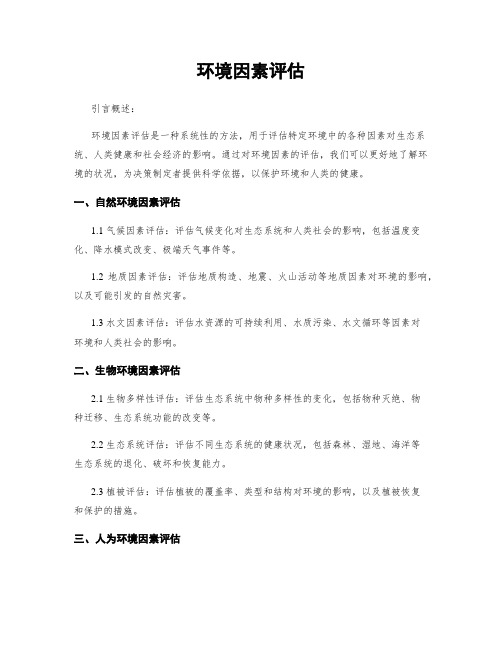 环境因素评估

引言概述：

环境因素评估是一种系统性的方法，用于评估特定环境中的各种因素对生态系统、人类健康和社会经济的影响。通过对环境因素的评估，我们可以更好地了解环境的状况，为决策制定者提供科学依据，以保护环境和人类的健康。

一、自然环境因素评估

1.1 气候因素评估：评估气候变化对生态系统和人类社会的影响，包括温度变化、降水模式改变、极端天气事件等。

1.2 地质因素评估：评估地质构造、地震、火山活动等地质因素对环境的影响，以及可能引发的自然灾害。

1.3 水文因素评估：评估水资源的可持续利用、水质污染、水文循环等因素对环境和人类社会的影响。

二、生物环境因素评估

2.1 生物多样性评估：评估生态系统中物种多样性的变化，包括物种灭绝、物种迁移、生态系统功能的改变等。

2.2 生态系统评估：评估不同生态系统的健康状况，包括森林、湿地、海洋等生态系统的退化、破坏和恢复能力。

2.3 植被评估：评估植被的覆盖率、类型和结构对环境的影响，以及植被恢复和保护的措施。

三、人为环境因素评估